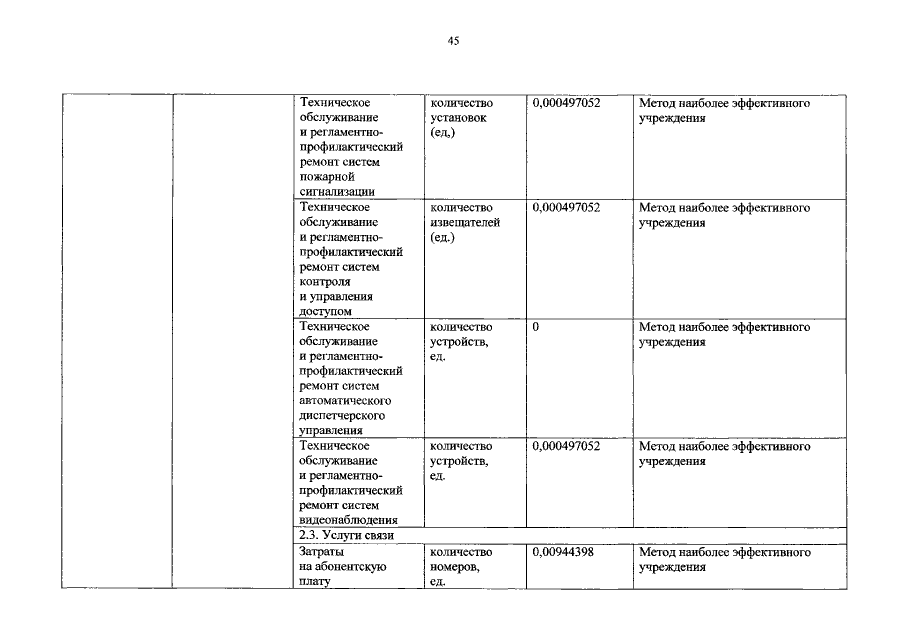 45

| | | | | | |
|---|---|---|---|---|---|
| | | Техническое обслуживание и регламентно-профилактический ремонт систем пожарной сигнализации | количество установок (ед,) | 0,000497052 | Метод наиболее эффективного учреждения |
| | | Техническое обслуживание и регламентно-профилактический ремонт систем контроля и управления доступом | количество извещателей (ед.) | 0,000497052 | Метод наиболее эффективного учреждения |
| | | Техническое обслуживание и регламентно-профилактический ремонт систем автоматического диспетчерского управления | количество устройств, ед. | 0 | Метод наиболее эффективного учреждения |
| | | Техническое обслуживание и регламентно-профилактический ремонт систем видеонаблюдения | количество устройств, ед. | 0,000497052 | Метод наиболее эффективного учреждения |
| | | 2.3. Услуги связи | | | |
| | | Затраты на абонентскую плату | количество номеров, ед. | 0,00944398 | Метод наиболее эффективного учреждения |